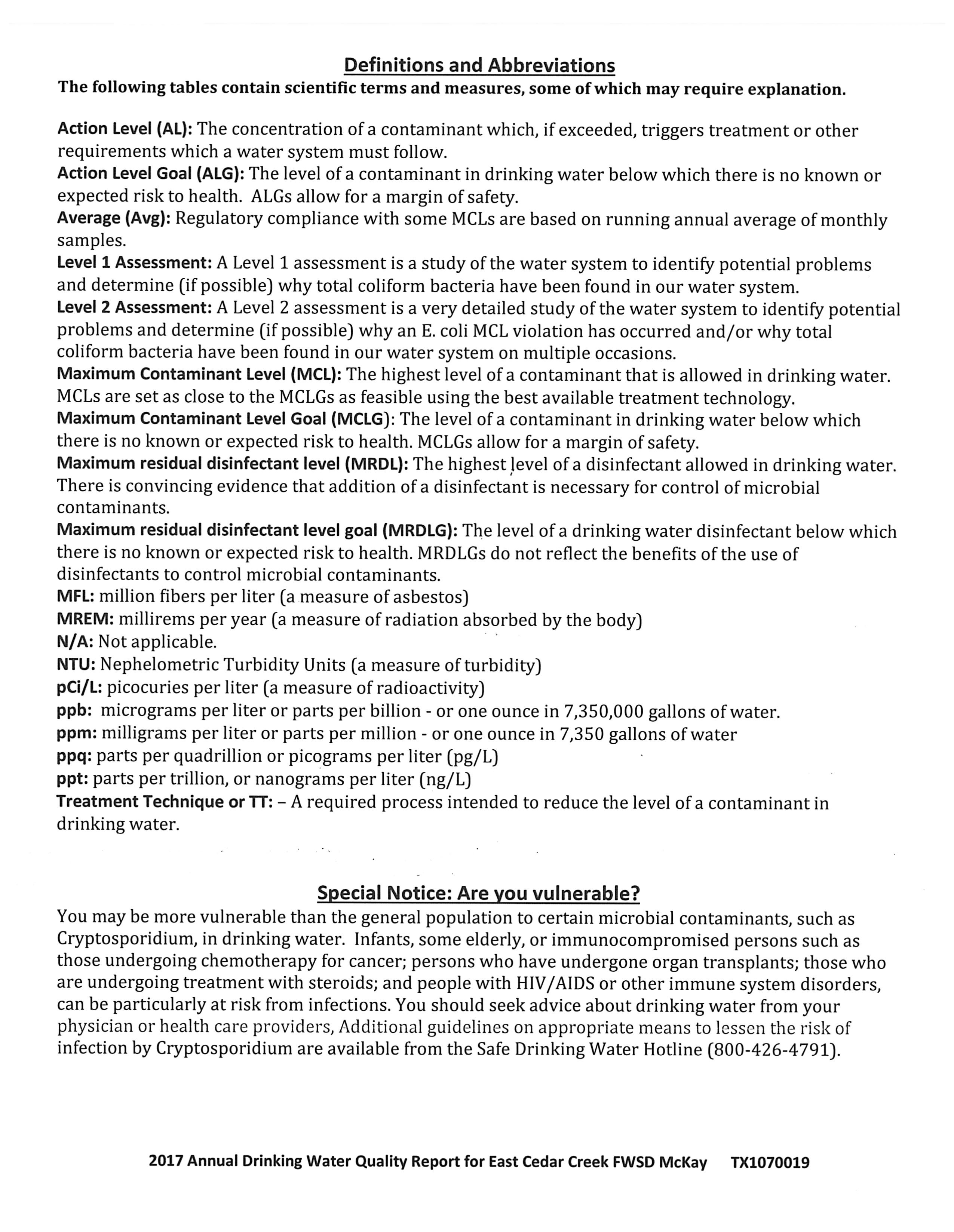 Definitions and Abbreviations
The following tables contain scientific terms and measures, some of which may require explanation.

Action Level (AL): The concentration of a contaminant which, if exceeded, triggers treatment or other requirements which a water system must follow.
Action Level Goal (ALG): The level of a contaminant in drinking water below which there is no known or expected risk to health. ALGs allow for a margin of safety.
Average (Avg): Regulatory compliance with some MCLs are based on running annual average of monthly samples.
Level 1 Assessment: A Level 1 assessment is a study of the water system to identify potential problems and determine (if possible) why total coliform bacteria have been found in our water system.
Level 2 Assessment: A Level 2 assessment is a very detailed study of the water system to identify potential problems and determine (if possible) why an E. coli MCL violation has occurred and/or why total coliform bacteria have been found in our water system on multiple occasions.
Maximum Contaminant Level (MCL): The highest level of a contaminant that is allowed in drinking water. MCLs are set as close to the MCLGs as feasible using the best available treatment technology.
Maximum Contaminant Level Goal (MCLG): The level of a contaminant in drinking water below which there is no known or expected risk to health. MCLGs allow for a margin of safety.
Maximum residual disinfectant level (MRDL): The highest level of a disinfectant allowed in drinking water. There is convincing evidence that addition of a disinfectant is necessary for control of microbial contaminants.
Maximum residual disinfectant level goal (MRDLG): The level of a drinking water disinfectant below which there is no known or expected risk to health. MRDLGs do not reflect the benefits of the use of disinfectants to control microbial contaminants.
MFL: million fibers per liter (a measure of asbestos)
MREM: millirems per year (a measure of radiation absorbed by the body)
N/A: Not applicable.
NTU: Nephelometric Turbidity Units (a measure of turbidity)
pCi/L: picocuries per liter (a measure of radioactivity)
ppb: micrograms per liter or parts per billion - or one ounce in 7,350,000 gallons of water.
ppm: milligrams per liter or parts per million - or one ounce in 7,350 gallons of water
ppq: parts per quadrillion or picograms per liter (pg/L)
ppt: parts per trillion, or nanograms per liter (ng/L)
Treatment Technique or TT: – A required process intended to reduce the level of a contaminant in drinking water.

Special Notice: Are you vulnerable?
You may be more vulnerable than the general population to certain microbial contaminants, such as Cryptosporidium, in drinking water. Infants, some elderly, or immunocompromised persons such as those undergoing chemotherapy for cancer; persons who have undergone organ transplants; those who are undergoing treatment with steroids; and people with HIV/AIDS or other immune system disorders, can be particularly at risk from infections. You should seek advice about drinking water from your physician or health care providers, Additional guidelines on appropriate means to lessen the risk of infection by Cryptosporidium are available from the Safe Drinking Water Hotline (800-426-4791).

2017 Annual Drinking Water Quality Report for East Cedar Creek FWSD McKay TX1070019